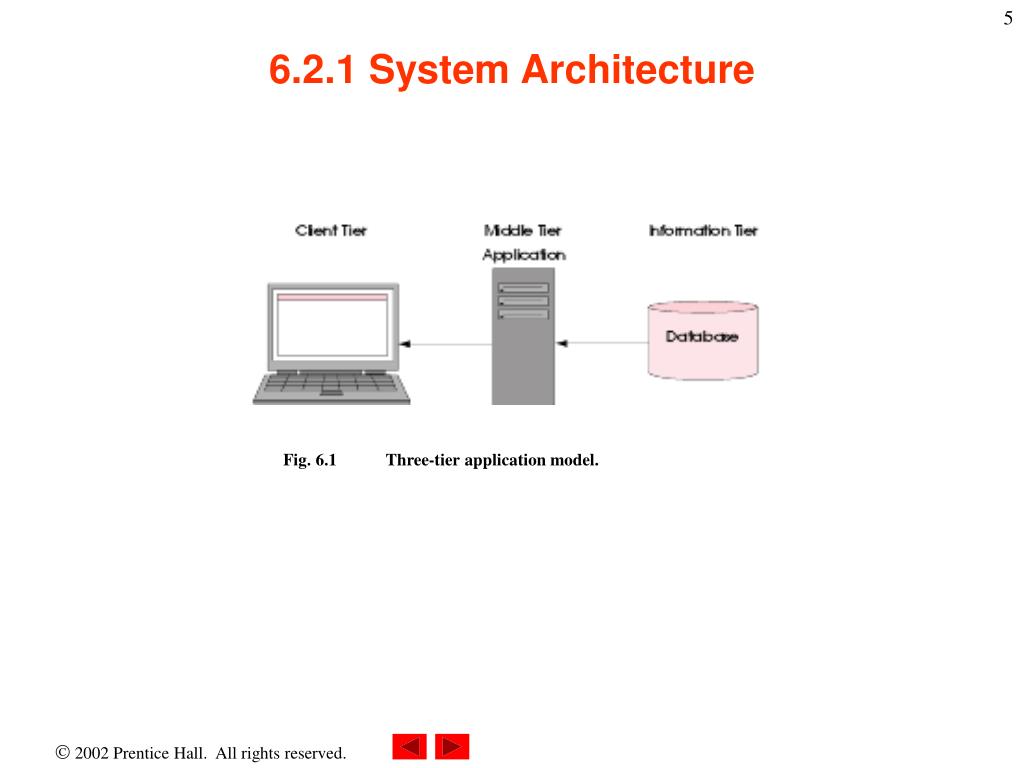 5

6.2.1 System Architecture

Client Tier

Middle Tier
Application

Information Tier

Database

Fig. 6.1 Three-tier application model.

© 2002 Prentice Hall. All rights reserved.